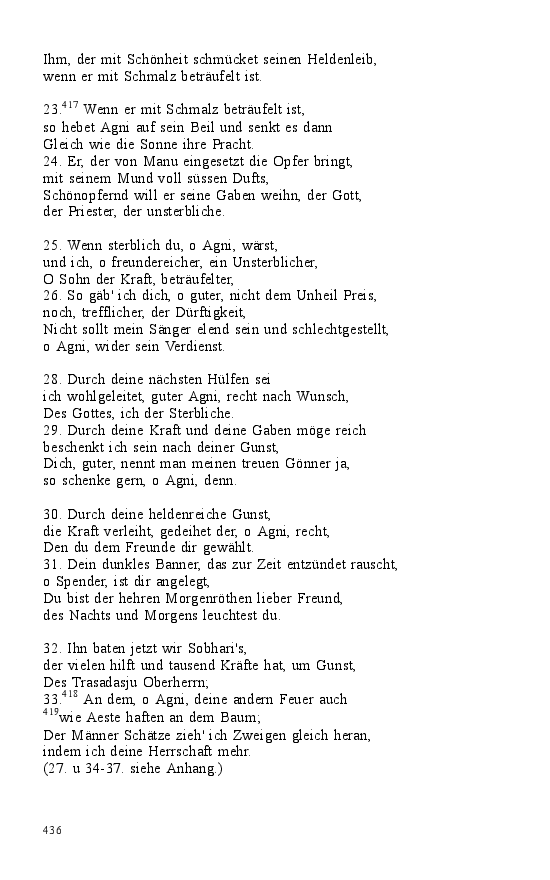 Ihm, der mit Schönheit schmücket seinen Heldenleib,
wenn er mit Schmalz beträufelt ist.

23.$^{417}$ Wenn er mit Schmalz beträufelt ist,
so hebet Agni auf sein Beil und senkt es dann
Gleich wie die Sonne ihre Pracht.
24. Er, der von Manu eingesetzt die Opfer bringt,
mit seinem Mund voll süssen Dufts,
Schönopfernd will er seine Gaben weihn, der Gott,
der Priester, der unsterbliche.

25. Wenn sterblich du, o Agni, wärst,
und ich, o freundereicher, ein Unsterblicher,
O Sohn der Kraft, beträufelter,
26. So gäb' ich dich, o guter, nicht dem Unheil Preis,
noch, trefflicher, der Dürftigkeit,
Nicht sollt mein Sänger elend sein und schlechtgestellt,
o Agni, wider sein Verdienst.

28. Durch deine nächsten Hülfen sei
ich wohlgeleitet, guter Agni, recht nach Wunsch,
Des Gottes, ich der Sterbliche.
29. Durch deine Kraft und deine Gaben möge reich
beschenkt ich sein nach deiner Gunst,
Dich, guter, nennt man meinen treuen Gönner ja,
so schenke gern, o Agni, denn.

30. Durch deine heldenreiche Gunst,
die Kraft verleiht, gedeihet der, o Agni, recht,
Den du dem Freunde dir gewählt.
31. Dein dunkles Banner, das zur Zeit entzündet rauscht,
o Spender, ist dir angelegt,
Du bist der hehren Morgenröthen lieber Freund,
des Nachts und Morgens leuchtest du.

32. Ihn baten jetzt wir Sobhari's,
der vielen hilft und tausend Kräfte hat, um Gunst,
Des Trasadasju Oberherrn;
33.$^{418}$ An dem, o Agni, deine andern Feuer auch
$^{419}$wie Aeste haften an dem Baum;
Der Männer Schätze zieh' ich Zweigen gleich heran,
indem ich deine Herrschaft mehr.
(27. u 34-37. siehe Anhang.)

436